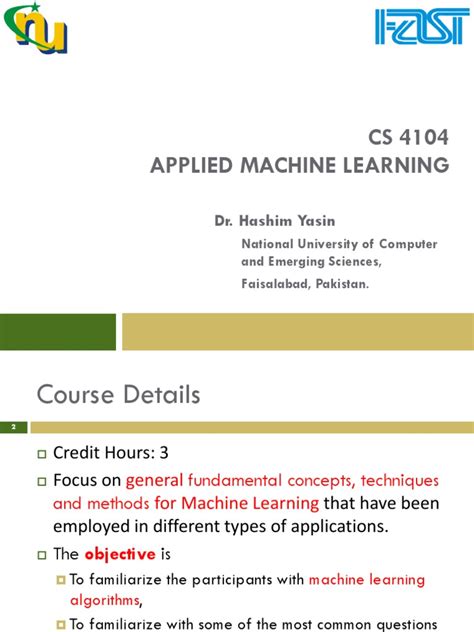 nu

FAST

CS 4104
APPLIED MACHINE LEARNING

Dr. Hashim Yasin
National University of Computer and Emerging Sciences,
Faisalabad, Pakistan.

Course Details

2

Credit Hours: 3

Focus on general fundamental concepts, techniques and methods for Machine Learning that have been employed in different types of applications.

The objective is

To familiarize the participants with machine learning algorithms,

To familiarize with some of the most common questions